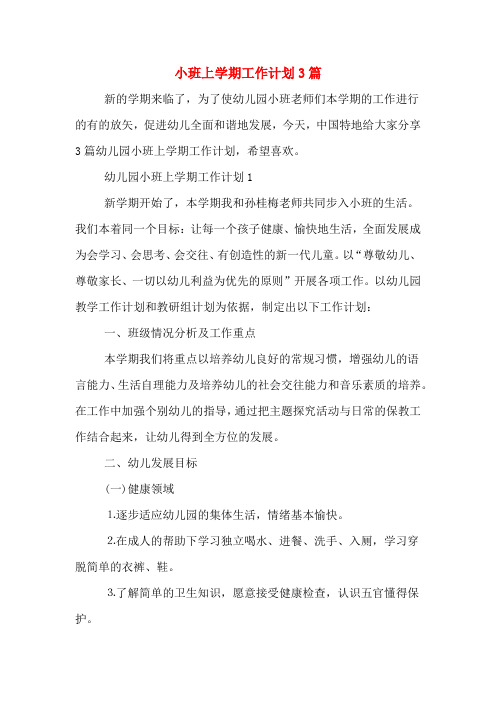 小班上学期工作计划3篇

新的学期来临了，为了使幼儿园小班老师们本学期的工作进行的有的放矢，促进幼儿全面和谐地发展，今天，中国特地给大家分享3篇幼儿园小班上学期工作计划，希望喜欢。

幼儿园小班上学期工作计划1

新学期开始了，本学期我和孙桂梅老师共同步入小班的生活。我们本着同一个目标：让每一个孩子健康、愉快地生活，全面发展成为会学习、会思考、会交往、有创造性的新一代儿童。以“尊敬幼儿、尊敬家长、一切以幼儿利益为优先的原则”开展各项工作。以幼儿园教学工作计划和教研组计划为依据，制定出以下工作计划：

一、班级情况分析及工作重点

本学期我们将重点以培养幼儿良好的常规习惯，增强幼儿的语言能力、生活自理能力及培养幼儿的社会交往能力和音乐素质的培养。在工作中加强个别幼儿的指导，通过把主题探究活动与日常的保教工作结合起来，让幼儿得到全方位的发展。

二、幼儿发展目标

(一)健康领域

1.逐步适应幼儿园的集体生活，情绪基本愉快。

2.在成人的帮助下学习独立喝水、进餐、洗手、入厕，学习穿脱简单的衣裤、鞋。

3.了解简单的卫生知识，愿意接受健康检查，认识五官懂得保护。